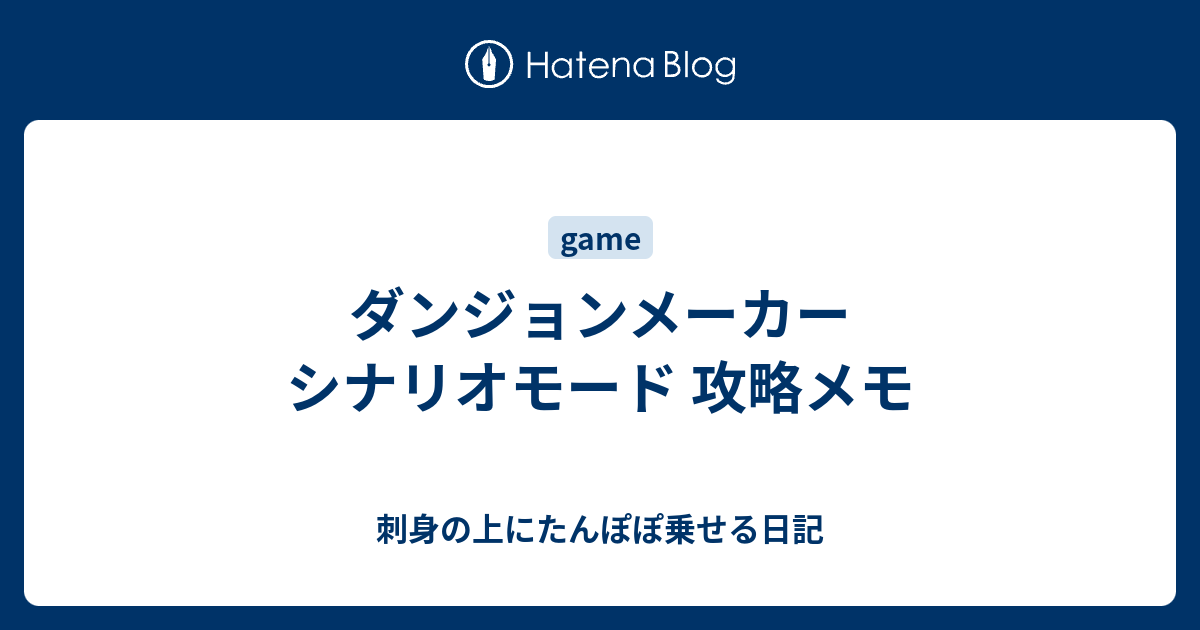 Hatena Blog

game

ダンジョンメーカー
シナリオモード 攻略メモ

刺身の上にたんぽぽ乗せる日記